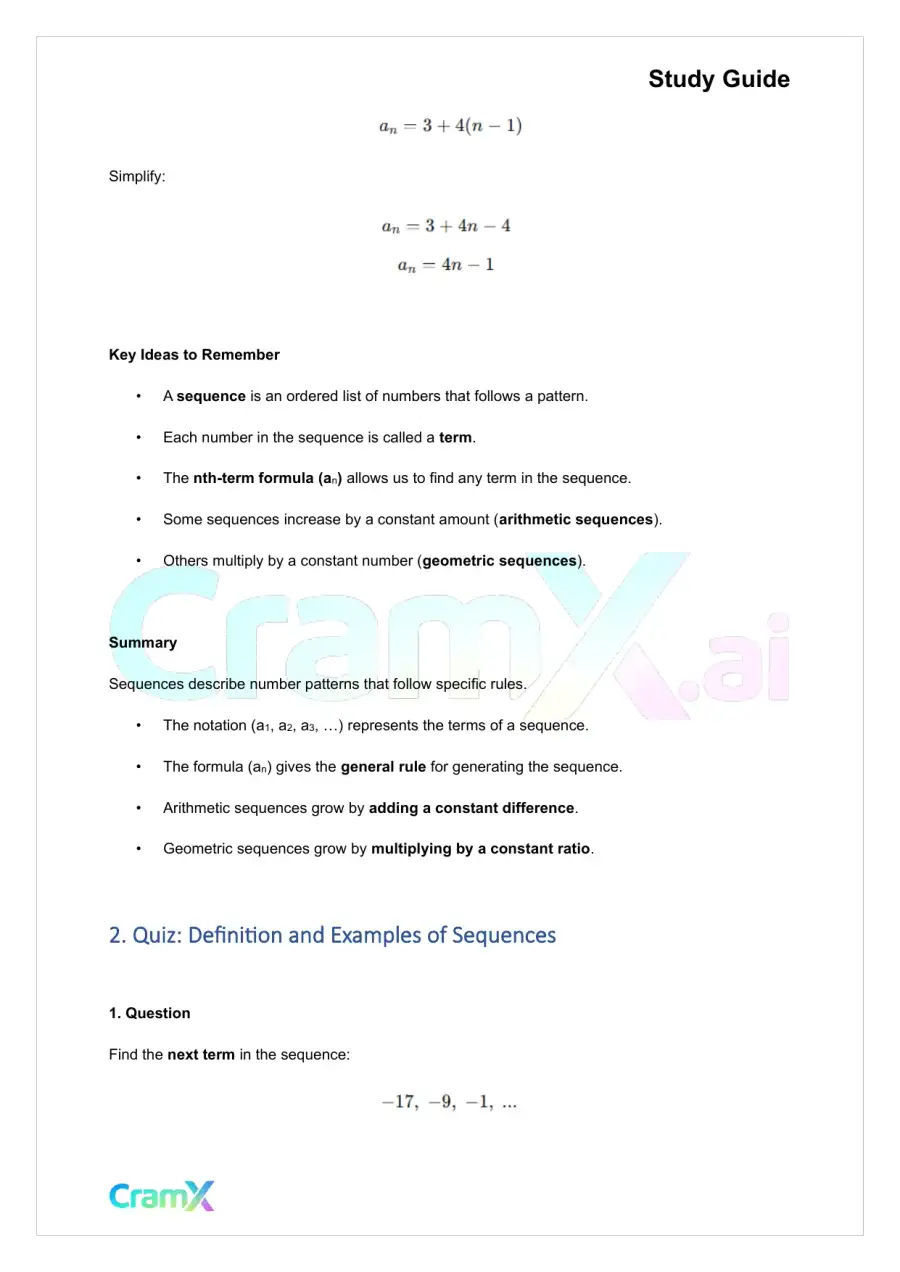 Study Guide

$a_n = 3 + 4(n - 1)$

Simplify:

$a_n = 3 + 4n - 4$

$a_n = 4n - 1$

Key Ideas to Remember

• A sequence is an ordered list of numbers that follows a pattern.

• Each number in the sequence is called a term.

• The nth-term formula ($a_n$) allows us to find any term in the sequence.

• Some sequences increase by a constant amount (arithmetic sequences).

• Others multiply by a constant number (geometric sequences).

Summary

Sequences describe number patterns that follow specific rules.

• The notation ($a_1$, $a_2$, $a_3$, …) represents the terms of a sequence.

• The formula ($a_n$) gives the general rule for generating the sequence.

• Arithmetic sequences grow by adding a constant difference.

• Geometric sequences grow by multiplying by a constant ratio.

2. Quiz: Definition and Examples of Sequences

1. Question

Find the next term in the sequence:

$-17, -9, -1, ...$

CramX

CramX.ai